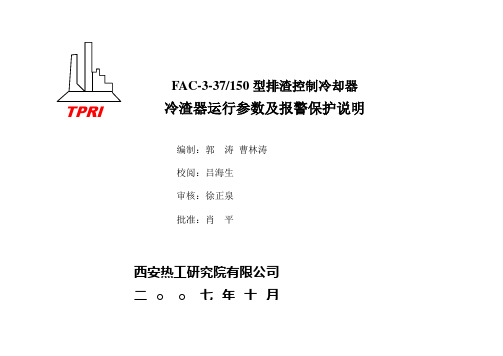 TPRI

FAC-3-37/150 型排渣控制冷却器
冷渣器运行参数及报警保护说明

编制：郭　涛　曹林涛

校阅：吕海生

审核：徐正泉

批准：肖　平

西安热工研究院有限公司
二　○　○　七　年　十　月